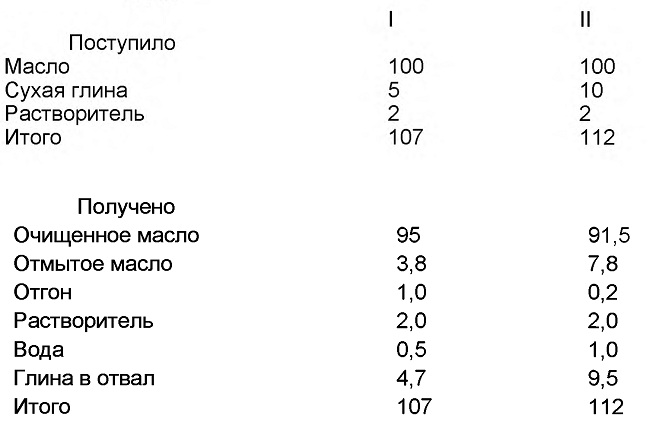 | | I | II |
|---|---|---|
| Поступило | | |
| Масло | 100 | 100 |
| Сухая глина | 5 | 10 |
| Растворитель | 2 | 2 |
| Итого | 107 | 112 |
| Получено | | |
| Очищенное масло | 95 | 91,5 |
| Отмытое масло | 3,8 | 7,8 |
| Отгон | 1,0 | 0,2 |
| Растворитель | 2,0 | 2,0 |
| Вода | 0,5 | 1,0 |
| Глина в отвал | 4,7 | 9,5 |
| Итого | 107 | 112 |